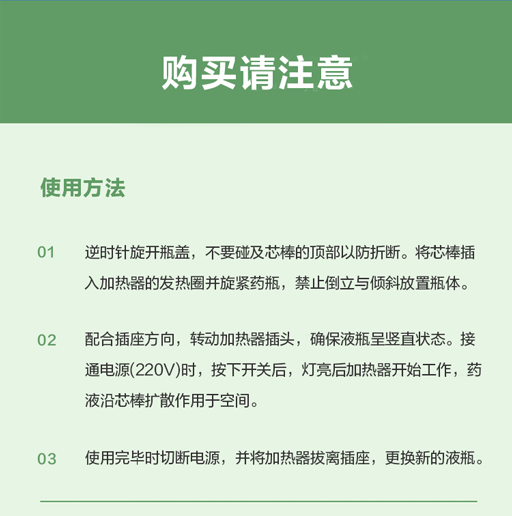 购买请注意

使用方法

01 逆时针旋开瓶盖，不要碰及芯棒的顶部以防折断。将芯棒插入加热器的发热圈并旋紧药瓶，禁止倒立与倾斜放置瓶体。

02 配合插座方向，转动加热器插头，确保液瓶呈竖直状态。接通电源(220V)时，按下开关后，灯亮后加热器开始工作，药液沿芯棒扩散作用于空间。

03 使用完毕时切断电源，并将加热器拔离插座，更换新的液瓶。